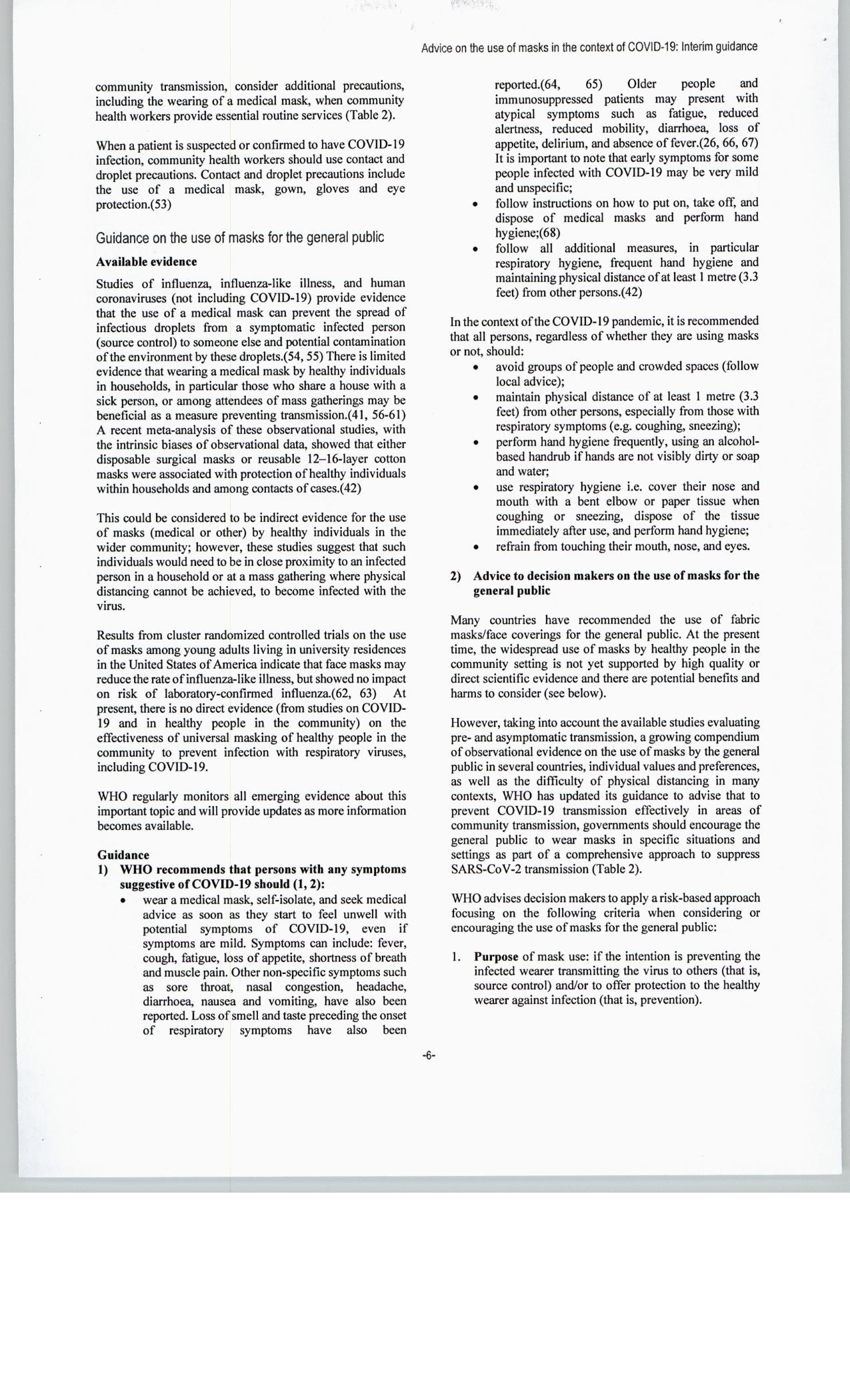 Advice on the use of masks in the context of COVID-19: Interim guidance

community transmission, consider additional precautions, including the wearing of a medical mask, when community health workers provide essential routine services (Table 2).

When a patient is suspected or confirmed to have COVID-19 infection, community health workers should use contact and droplet precautions. Contact and droplet precautions include the use of a medical mask, gown, gloves and eye protection.(53)

Guidance on the use of masks for the general public

Available evidence

Studies of influenza, influenza-like illness, and human coronaviruses (not including COVID-19) provide evidence that the use of a medical mask can prevent the spread of infectious droplets from a symptomatic infected person (source control) to someone else and potential contamination of the environment by these droplets.(54, 55) There is limited evidence that wearing a medical mask by healthy individuals in households, in particular those who share a house with a sick person, or among attendees of mass gatherings may be beneficial as a measure preventing transmission.(41, 56-61) A recent meta-analysis of these observational studies, with the intrinsic biases of observational data, showed that either disposable surgical masks or reusable 12–16-layer cotton masks were associated with protection of healthy individuals within households and among contacts of cases.(42)

This could be considered to be indirect evidence for the use of masks (medical or other) by healthy individuals in the wider community; however, these studies suggest that such individuals would need to be in close proximity to an infected person in a household or at a mass gathering where physical distancing cannot be achieved, to become infected with the virus.

Results from cluster randomized controlled trials on the use of masks among young adults living in university residences in the United States of America indicate that face masks may reduce the rate of influenza-like illness, but showed no impact on risk of laboratory-confirmed influenza.(62, 63) At present, there is no direct evidence (from studies on COVID-19 and in healthy people in the community) on the effectiveness of universal masking of healthy people in the community to prevent infection with respiratory viruses, including COVID-19.

WHO regularly monitors all emerging evidence about this important topic and will provide updates as more information becomes available.

Guidance
1) WHO recommends that persons with any symptoms suggestive of COVID-19 should (1, 2):
• wear a medical mask, self-isolate, and seek medical advice as soon as they start to feel unwell with potential symptoms of COVID-19, even if symptoms are mild. Symptoms can include: fever, cough, fatigue, loss of appetite, shortness of breath and muscle pain. Other non-specific symptoms such as sore throat, nasal congestion, headache, diarrhoea, nausea and vomiting, have also been reported. Loss of smell and taste preceding the onset of respiratory symptoms have also been reported.(64, 65) Older people and immunosuppressed patients may present with atypical symptoms such as fatigue, reduced alertness, reduced mobility, diarrhoea, loss of appetite, delirium, and absence of fever.(26, 66, 67) It is important to note that early symptoms for some people infected with COVID-19 may be very mild and unspecific;
• follow instructions on how to put on, take off, and dispose of medical masks and perform hand hygiene;(68)
• follow all additional measures, in particular respiratory hygiene, frequent hand hygiene and maintaining physical distance of at least 1 metre (3.3 feet) from other persons.(42)

In the context of the COVID-19 pandemic, it is recommended that all persons, regardless of whether they are using masks or not, should:
• avoid groups of people and crowded spaces (follow local advice);
• maintain physical distance of at least 1 metre (3.3 feet) from other persons, especially from those with respiratory symptoms (e.g. coughing, sneezing);
• perform hand hygiene frequently, using an alcohol-based handrub if hands are not visibly dirty or soap and water;
• use respiratory hygiene i.e. cover their nose and mouth with a bent elbow or paper tissue when coughing or sneezing, dispose of the tissue immediately after use, and perform hand hygiene;
• refrain from touching their mouth, nose, and eyes.

2) Advice to decision makers on the use of masks for the general public

Many countries have recommended the use of fabric masks/face coverings for the general public. At the present time, the widespread use of masks by healthy people in the community setting is not yet supported by high quality or direct scientific evidence and there are potential benefits and harms to consider (see below).

However, taking into account the available studies evaluating pre- and asymptomatic transmission, a growing compendium of observational evidence on the use of masks by the general public in several countries, individual values and preferences, as well as the difficulty of physical distancing in many contexts, WHO has updated its guidance to advise that to prevent COVID-19 transmission effectively in areas of community transmission, governments should encourage the general public to wear masks in specific situations and settings as part of a comprehensive approach to suppress SARS-CoV-2 transmission (Table 2).

WHO advises decision makers to apply a risk-based approach focusing on the following criteria when considering or encouraging the use of masks for the general public:

1. Purpose of mask use: if the intention is preventing the infected wearer transmitting the virus to others (that is, source control) and/or to offer protection to the healthy wearer against infection (that is, prevention).

-6-